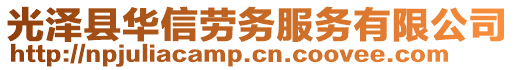 光泽县华信劳务服务有限公司
http://npjuliacamp.cn.coovee.com